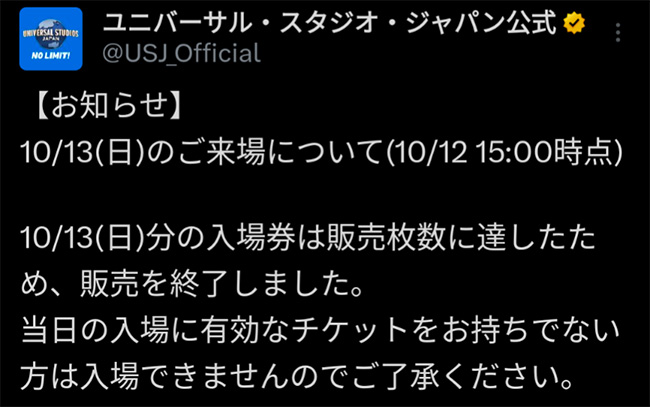 UNIVERSAL STUDIOS JAPAN
NO LIMIT!

ユニバーサル・スタジオ・ジャパン公式
@USJ_Official

【お知らせ】
10/13(日)のご来場について(10/12 15:00時点)

10/13(日)分の入場券は販売枚数に達したため、販売を終了しました。
当日の入場に有効なチケットをお持ちでない方は入場できませんのでご了承ください。